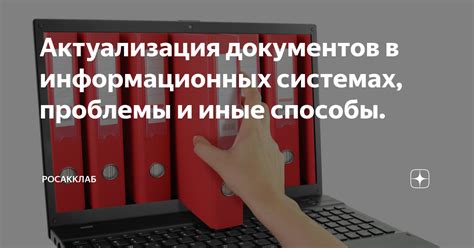 Актуализация документов в информационных системах, проблемы и иные способы.

РОСАККЛАБ